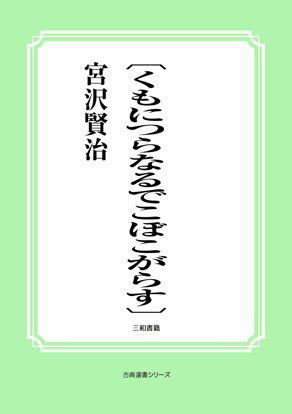 〔くもにつらなるでこぼこがらす〕

宮沢賢治

三和書籍

古典選書シリーズ